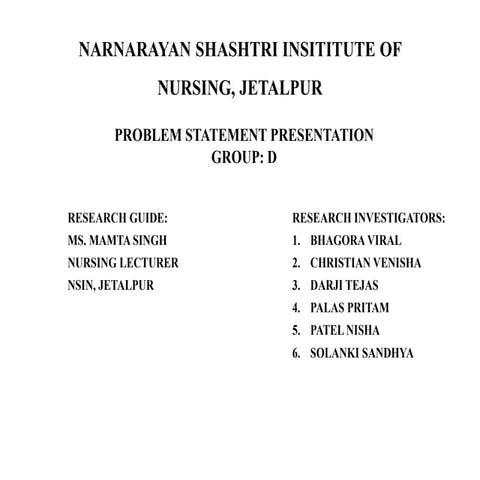 NARNARAYAN SHASHTRI INSITITUTE OF NURSING, JETALPUR

PROBLEM STATEMENT PRESENTATION
GROUP: D

RESEARCH GUIDE:
MS. MAMTA SINGH
NURSING LECTURER
NSIN, JETALPUR

RESEARCH INVESTIGATORS:
1. BHAGORA VIRAL
2. CHRISTIAN VENISHA
3. DARJI TEJAS
4. PALAS PRITAM
5. PATEL NISHA
6. SOLANKI SANDHYA